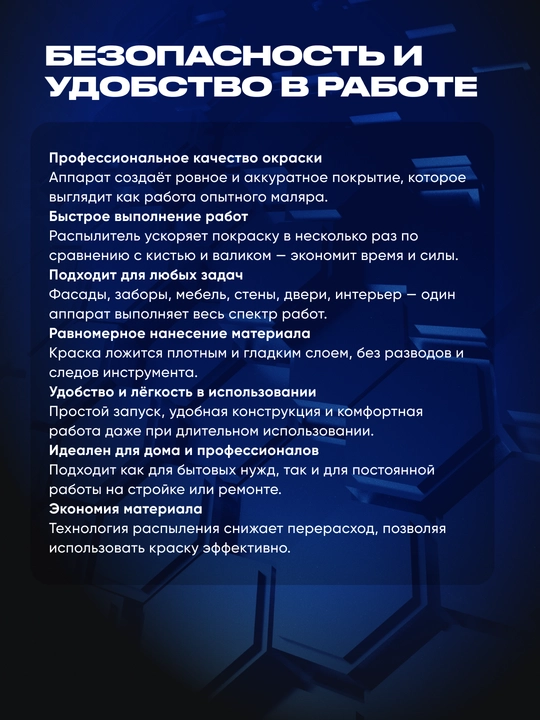 БЕЗОПАСНОСТЬ И УДОБСТВО В РАБОТЕ

Профессиональное качество окраски
Аппарат создаёт ровное и аккуратное покрытие, которое выглядит как работа опытного маляра.

Быстрое выполнение работ
Распылитель ускоряет покраску в несколько раз по сравнению с кистью и валиком — экономит время и силы.

Подходит для любых задач
Фасады, заборы, мебель, стены, двери, интерьер — один аппарат выполняет весь спектр работ.

Равномерное нанесение материала
Краска ложится плотным и гладким слоем, без разводов и следов инструмента.

Удобство и лёгкость в использовании
Простой запуск, удобная конструкция и комфортная работа даже при длительном использовании.

Идеален для дома и профессионалов
Подходит как для бытовых нужд, так и для постоянной работы на стройке или ремонте.

Экономия материала
Технология распыления снижает перерасход, позволяя использовать краску эффективно.